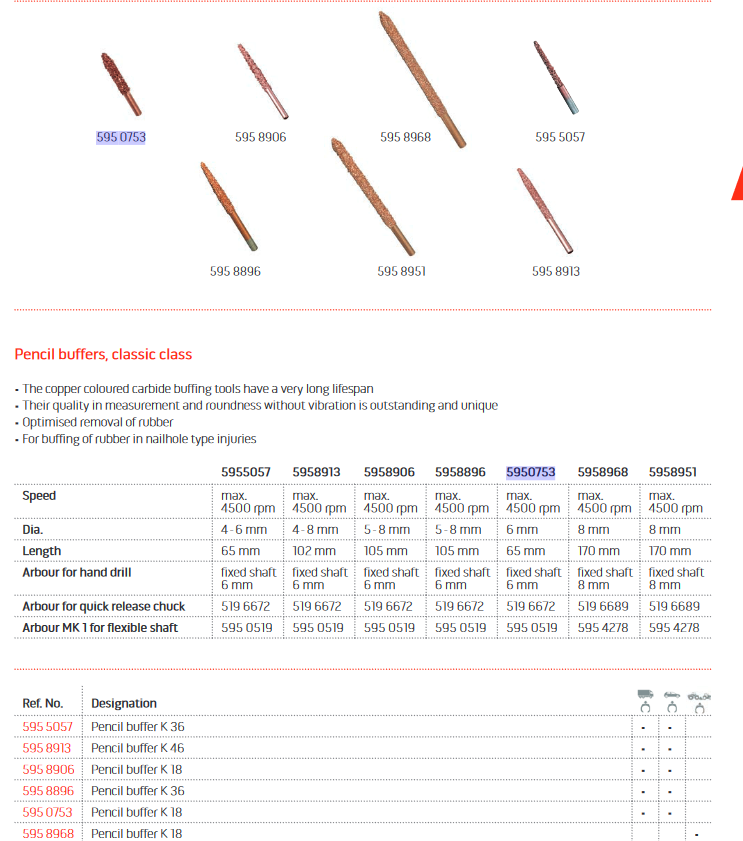 595 0753
595 8906
595 8968
595 5057
595 8896
595 8951
595 8913

Pencil buffers, classic class

- The copper coloured carbide buffing tools have a very long lifespan
- Their quality in measurement and roundness without vibration is outstanding and unique
- Optimised removal of rubber
- For buffing of rubber in nailhole type injuries

| | 5955057 | 5958913 | 5958906 | 5958896 | 5950753 | 5958968 | 5958951 |
|---|---|---|---|---|---|---|---|
| Speed | max. 4500 rpm | max. 4500 rpm | max. 4500 rpm | max. 4500 rpm | max. 4500 rpm | max. 4500 rpm | max. 4500 rpm |
| Dia. | 4-6 mm | 4-8 mm | 5-8 mm | 5-8 mm | 6 mm | 8 mm | 8 mm |
| Length | 65 mm | 102 mm | 105 mm | 105 mm | 65 mm | 170 mm | 170 mm |
| Arbour for hand drill | fixed shaft 6 mm | fixed shaft 6 mm | fixed shaft 6 mm | fixed shaft 6 mm | fixed shaft 6 mm | fixed shaft 8 mm | fixed shaft 8 mm |
| Arbour for quick release chuck | 519 6672 | 519 6672 | 519 6672 | 519 6672 | 519 6672 | 519 6689 | 519 6689 |
| Arbour MK 1 for flexible shaft | 595 0519 | 595 0519 | 595 0519 | 595 0519 | 595 0519 | 595 4278 | 595 4278 |

| Ref. No. | Designation | | | |
|---|---|---|---|---|
| 595 5057 | Pencil buffer K 36 | • | • | |
| 595 8913 | Pencil buffer K 46 | • | • | |
| 595 8906 | Pencil buffer K 18 | • | • | |
| 595 8896 | Pencil buffer K 36 | • | • | |
| 595 0753 | Pencil buffer K 18 | • | • | |
| 595 8968 | Pencil buffer K 18 | | | • |